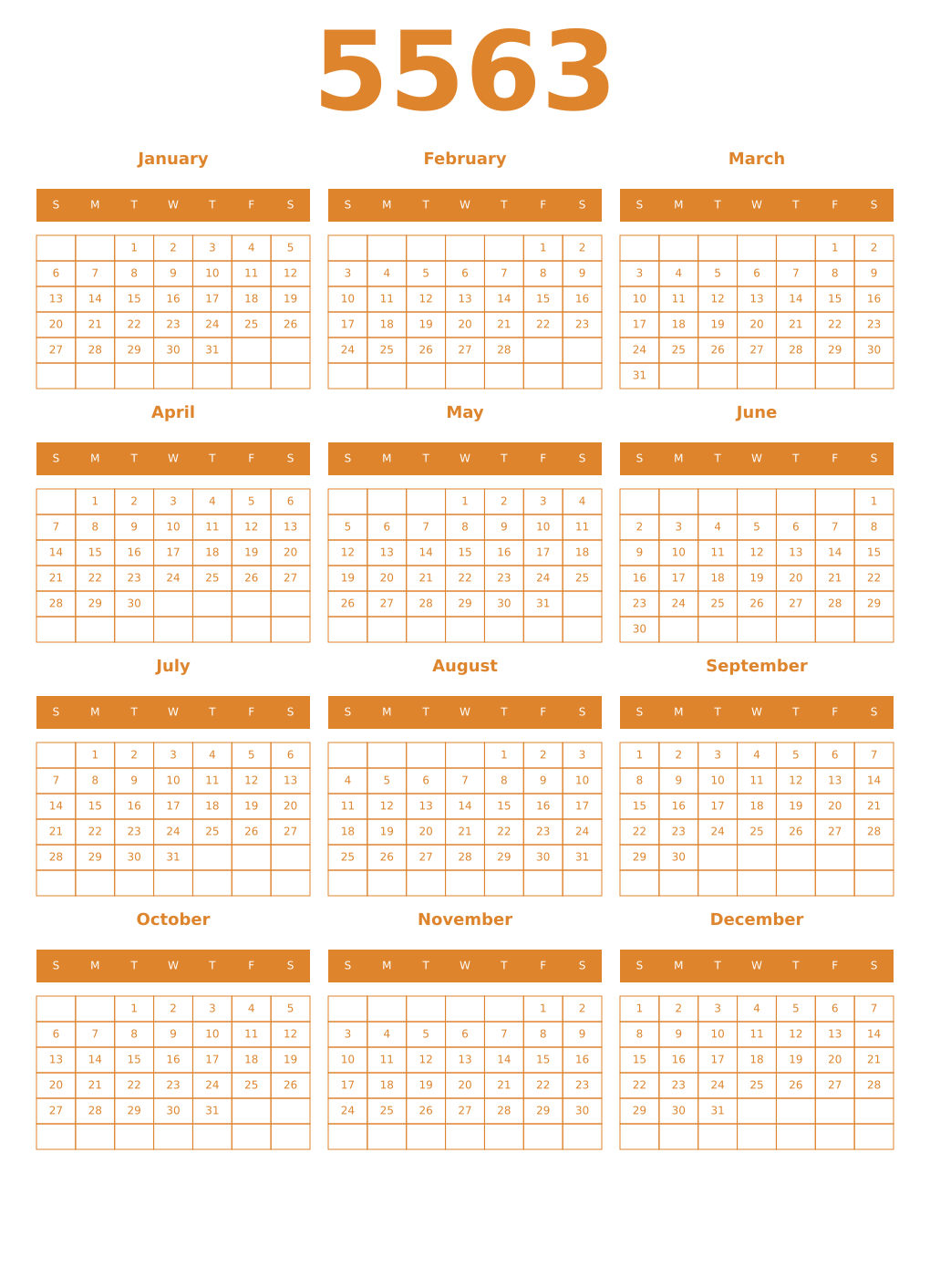 5563

January

| S | M | T | W | T | F | S |
|---|---|---|---|---|---|---|
| | | 1 | 2 | 3 | 4 | 5 |
| 6 | 7 | 8 | 9 | 10 | 11 | 12 |
| 13 | 14 | 15 | 16 | 17 | 18 | 19 |
| 20 | 21 | 22 | 23 | 24 | 25 | 26 |
| 27 | 28 | 29 | 30 | 31 | | |
| | | | | | | |

February

| S | M | T | W | T | F | S |
|---|---|---|---|---|---|---|
| | | | | | 1 | 2 |
| 3 | 4 | 5 | 6 | 7 | 8 | 9 |
| 10 | 11 | 12 | 13 | 14 | 15 | 16 |
| 17 | 18 | 19 | 20 | 21 | 22 | 23 |
| 24 | 25 | 26 | 27 | 28 | | |
| | | | | | | |

March

| S | M | T | W | T | F | S |
|---|---|---|---|---|---|---|
| | | | | | 1 | 2 |
| 3 | 4 | 5 | 6 | 7 | 8 | 9 |
| 10 | 11 | 12 | 13 | 14 | 15 | 16 |
| 17 | 18 | 19 | 20 | 21 | 22 | 23 |
| 24 | 25 | 26 | 27 | 28 | 29 | 30 |
| 31 | | | | | | |

April

| S | M | T | W | T | F | S |
|---|---|---|---|---|---|---|
| | 1 | 2 | 3 | 4 | 5 | 6 |
| 7 | 8 | 9 | 10 | 11 | 12 | 13 |
| 14 | 15 | 16 | 17 | 18 | 19 | 20 |
| 21 | 22 | 23 | 24 | 25 | 26 | 27 |
| 28 | 29 | 30 | | | | |
| | | | | | | |

May

| S | M | T | W | T | F | S |
|---|---|---|---|---|---|---|
| | | | 1 | 2 | 3 | 4 |
| 5 | 6 | 7 | 8 | 9 | 10 | 11 |
| 12 | 13 | 14 | 15 | 16 | 17 | 18 |
| 19 | 20 | 21 | 22 | 23 | 24 | 25 |
| 26 | 27 | 28 | 29 | 30 | 31 | |
| | | | | | | |

June

| S | M | T | W | T | F | S |
|---|---|---|---|---|---|---|
| | | | | | | 1 |
| 2 | 3 | 4 | 5 | 6 | 7 | 8 |
| 9 | 10 | 11 | 12 | 13 | 14 | 15 |
| 16 | 17 | 18 | 19 | 20 | 21 | 22 |
| 23 | 24 | 25 | 26 | 27 | 28 | 29 |
| 30 | | | | | | |

July

| S | M | T | W | T | F | S |
|---|---|---|---|---|---|---|
| | 1 | 2 | 3 | 4 | 5 | 6 |
| 7 | 8 | 9 | 10 | 11 | 12 | 13 |
| 14 | 15 | 16 | 17 | 18 | 19 | 20 |
| 21 | 22 | 23 | 24 | 25 | 26 | 27 |
| 28 | 29 | 30 | 31 | | | |
| | | | | | | |

August

| S | M | T | W | T | F | S |
|---|---|---|---|---|---|---|
| | | | | 1 | 2 | 3 |
| 4 | 5 | 6 | 7 | 8 | 9 | 10 |
| 11 | 12 | 13 | 14 | 15 | 16 | 17 |
| 18 | 19 | 20 | 21 | 22 | 23 | 24 |
| 25 | 26 | 27 | 28 | 29 | 30 | 31 |
| | | | | | | |

September

| S | M | T | W | T | F | S |
|---|---|---|---|---|---|---|
| 1 | 2 | 3 | 4 | 5 | 6 | 7 |
| 8 | 9 | 10 | 11 | 12 | 13 | 14 |
| 15 | 16 | 17 | 18 | 19 | 20 | 21 |
| 22 | 23 | 24 | 25 | 26 | 27 | 28 |
| 29 | 30 | | | | | |
| | | | | | | |

October

| S | M | T | W | T | F | S |
|---|---|---|---|---|---|---|
| | | 1 | 2 | 3 | 4 | 5 |
| 6 | 7 | 8 | 9 | 10 | 11 | 12 |
| 13 | 14 | 15 | 16 | 17 | 18 | 19 |
| 20 | 21 | 22 | 23 | 24 | 25 | 26 |
| 27 | 28 | 29 | 30 | 31 | | |
| | | | | | | |

November

| S | M | T | W | T | F | S |
|---|---|---|---|---|---|---|
| | | | | | 1 | 2 |
| 3 | 4 | 5 | 6 | 7 | 8 | 9 |
| 10 | 11 | 12 | 13 | 14 | 15 | 16 |
| 17 | 18 | 19 | 20 | 21 | 22 | 23 |
| 24 | 25 | 26 | 27 | 28 | 29 | 30 |
| | | | | | | |

December

| S | M | T | W | T | F | S |
|---|---|---|---|---|---|---|
| 1 | 2 | 3 | 4 | 5 | 6 | 7 |
| 8 | 9 | 10 | 11 | 12 | 13 | 14 |
| 15 | 16 | 17 | 18 | 19 | 20 | 21 |
| 22 | 23 | 24 | 25 | 26 | 27 | 28 |
| 29 | 30 | 31 | | | | |
| | | | | | | |